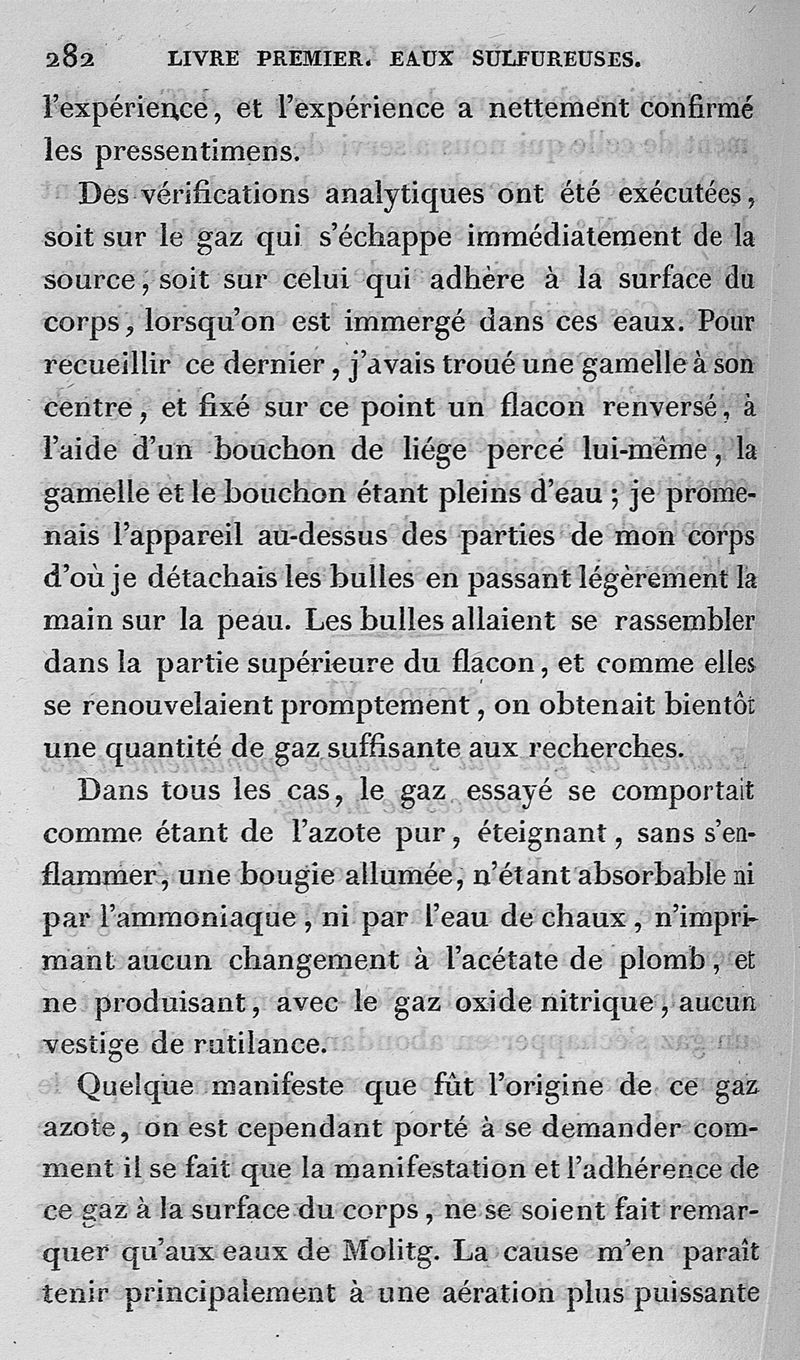 282 LIVRE PREMIER. EAUX SULFUREUSES.

l'expérience, et l'expérience a nettement confirmé les pressentimens.

Des vérifications analytiques ont été exécutées, soit sur le gaz qui s'échappe immédiatement de la source, soit sur celui qui adhère à la surface du corps, lorsqu'on est immergé dans ces eaux. Pour recueillir ce dernier, j'avais troué une gamelle à son centre, et fixé sur ce point un flacon renversé, à l'aide d'un bouchon de liége percé lui-même, la gamelle et le bouchon étant pleins d'eau ; je promenais l'appareil au-dessus des parties de mon corps d'où je détachais les bulles en passant légèrement la main sur la peau. Les bulles allaient se rassembler dans la partie supérieure du flacon, et comme elles se renouvelaient promptement, on obtenait bientôt une quantité de gaz suffisante aux recherches.

Dans tous les cas, le gaz essayé se comportait comme étant de l'azote pur, éteignant, sans s'enflammer, une bougie allumée, n'étant absorbable ni par l'ammoniaque, ni par l'eau de chaux, n'imprimant aucun changement à l'acétate de plomb, et ne produisant, avec le gaz oxide nitrique, aucun vestige de rutilance.

Quelque manifeste que fût l'origine de ce gaz azote, on est cependant porté à se demander comment il se fait que la manifestation et l'adhérence de ce gaz à la surface du corps, ne se soient fait remarquer qu'aux eaux de Molitg. La cause m'en paraît tenir principalement à une aération plus puissante